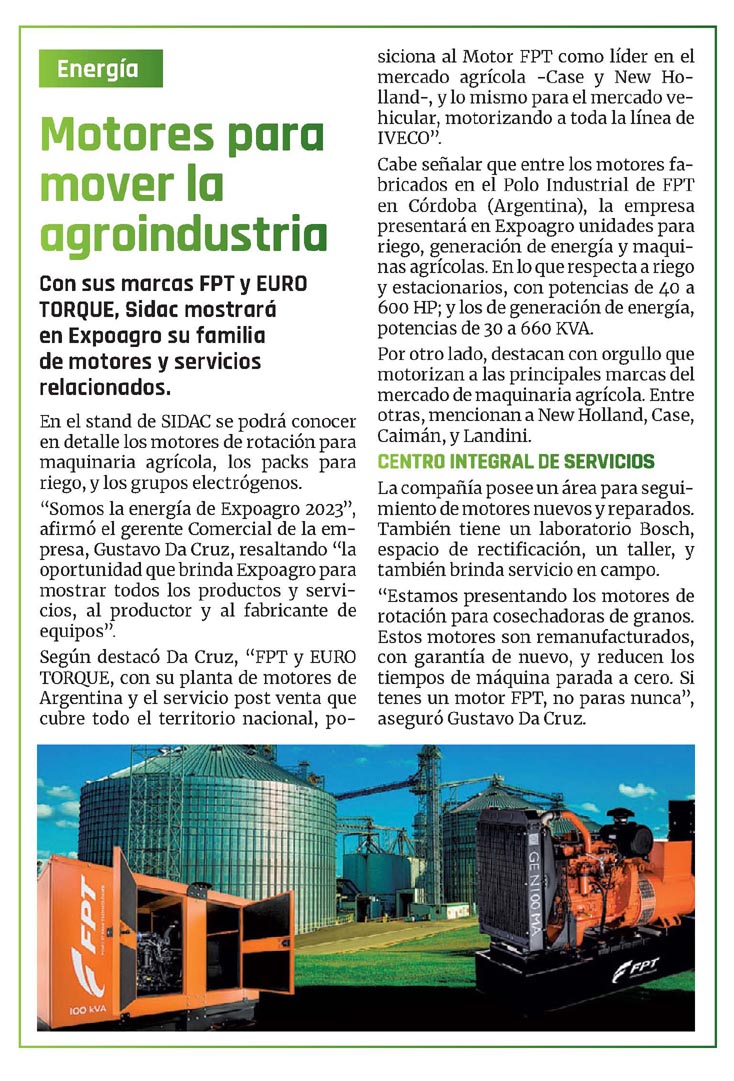 Energía

Motores para mover la agroindustria

Con sus marcas FPT y EURO TORQUE, Sidac mostrará en Expoagro su familia de motores y servicios relacionados.

En el stand de SIDAC se podrá conocer en detalle los motores de rotación para maquinaria agrícola, los packs para riego, y los grupos electrógenos.

“Somos la energía de Expoagro 2023”, afirmó el gerente Comercial de la empresa, Gustavo Da Cruz, resaltando “la oportunidad que brinda Expoagro para mostrar todos los productos y servicios, al productor y al fabricante de equipos”.

Según destacó Da Cruz, “FPT y EURO TORQUE, con su planta de motores de Argentina y el servicio post venta que cubre todo el territorio nacional, posiciona al Motor FPT como líder en el mercado agrícola -Case y New Holland-, y lo mismo para el mercado vehicular, motorizando a toda la línea de IVECO”.

Cabe señalar que entre los motores fabricados en el Polo Industrial de FPT en Córdoba (Argentina), la empresa presentará en Expoagro unidades para riego, generación de energía y maquinas agrícolas. En lo que respecta a riego y estacionarios, con potencias de 40 a 600 HP; y los de generación de energía, potencias de 30 a 660 KVA.

Por otro lado, destacan con orgullo que motorizan a las principales marcas del mercado de maquinaria agrícola. Entre otras, mencionan a New Holland, Case, Caimán, y Landini.

CENTRO INTEGRAL DE SERVICIOS

La compañía posee un área para seguimiento de motores nuevos y reparados. También tiene un laboratorio Bosch, espacio de rectificación, un taller, y también brinda servicio en campo.

“Estamos presentando los motores de rotación para cosechadoras de granos. Estos motores son remanufacturados, con garantía de nuevo, y reducen los tiempos de máquina parada a cero. Si tenes un motor FPT, no paras nunca”, aseguró Gustavo Da Cruz.

FPT
100 kVA
GE N100 MA
FPT